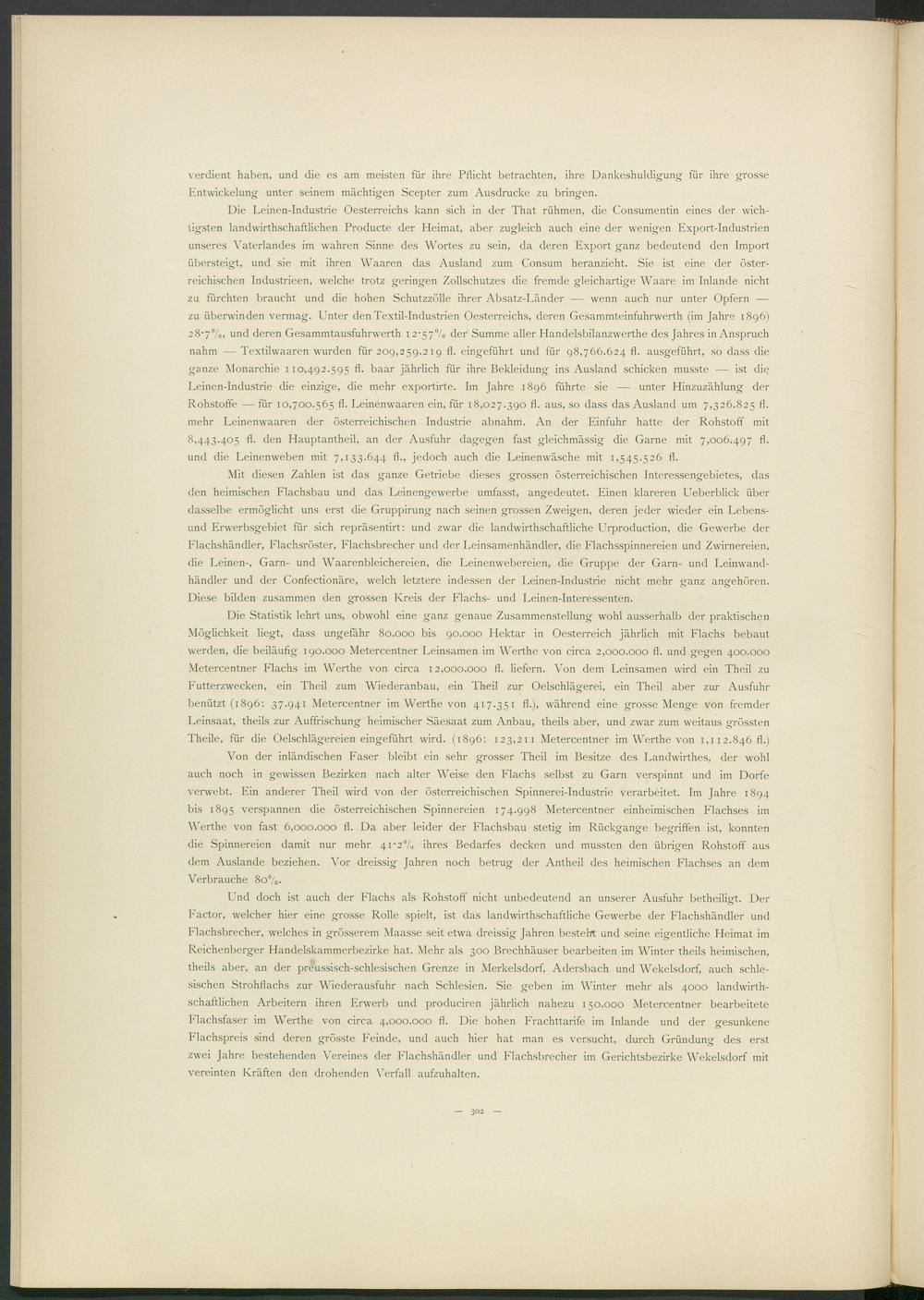 verdient haben, und die es am meisten für ihre Pflicht betrachten, ihre Dankeshuldigung für ihre grosse Entwickelung unter seinem mächtigen Scepter zum Ausdrucke zu bringen.

Die Leinen-Industrie Oesterreichs kann sich in der That rühmen, die Consumentin eines der wichtigsten landwirthschaftlichen Producte der Heimat, aber zugleich auch eine der wenigen Export-Industrien unseres Vaterlandes im wahren Sinne des Wortes zu sein, da deren Export ganz bedeutend den Import übersteigt, und sie mit ihren Waaren das Ausland zum Consum heranzieht. Sie ist eine der österreichischen Industrieen, welche trotz geringen Zollschutzes die fremde gleichartige Waare im Inlande nicht zu fürchten braucht und die hohen Schutzzölle ihrer Absatz-Länder — wenn auch nur unter Opfern — zu überwinden vermag. Unter den Textil-Industrien Oesterreichs, deren Gesammteinfuhrwerth (im Jahre 1896) 28·7%, und deren Gesammtausfuhrwerth 12·57% der Summe aller Handelsbilanzwerthe des Jahres in Anspruch nahm — Textilwaaren wurden für 209,259.219 fl. eingeführt und für 98,766.624 fl. ausgeführt, so dass die ganze Monarchie 110,492.595 fl. baar jährlich für ihre Bekleidung ins Ausland schicken musste — ist die Leinen-Industrie die einzige, die mehr exportirte. Im Jahre 1896 führte sie — unter Hinzuzählung der Rohstoffe — für 10,700.565 fl. Leinenwaaren ein, für 18,027.390 fl. aus, so dass das Ausland um 7,326.825 fl. mehr Leinenwaaren der österreichischen Industrie abnahm. An der Einfuhr hatte der Rohstoff mit 8,443.405 fl. den Hauptantheil, an der Ausfuhr dagegen fast gleichmässig die Garne mit 7,006.497 fl. und die Leinenweben mit 7,133.644 fl., jedoch auch die Leinenwäsche mit 1,545.526 fl.

Mit diesen Zahlen ist das ganze Getriebe dieses grossen österreichischen Interessengebietes, das den heimischen Flachsbau und das Leinengewerbe umfasst, angedeutet. Einen klareren Ueberblick über dasselbe ermöglicht uns erst die Gruppirung nach seinen grossen Zweigen, deren jeder wieder ein Lebens- und Erwerbsgebiet für sich repräsentirt: und zwar die landwirthschaftliche Urproduction, die Gewerbe der Flachshändler, Flachsröster, Flachsbrecher und der Leinsamenhändler, die Flachsspinnereien und Zwirnereien, die Leinen-, Garn- und Waarenbleichereien, die Leinenwebereien, die Gruppe der Garn- und Leinwandhändler und der Confectionäre, welch letztere indessen der Leinen-Industrie nicht mehr ganz angehören. Diese bilden zusammen den grossen Kreis der Flachs- und Leinen-Interessenten.

Die Statistik lehrt uns, obwohl eine ganz genaue Zusammenstellung wohl ausserhalb der praktischen Möglichkeit liegt, dass ungefähr 80.000 bis 90.000 Hektar in Oesterreich jährlich mit Flachs bebaut werden, die beiläufig 190.000 Metercentner Leinsamen im Werthe von circa 2,000.000 fl. und gegen 400.000 Metercentner Flachs im Werthe von circa 12,000.000 fl. liefern. Von dem Leinsamen wird ein Theil zu Futterzwecken, ein Theil zum Wiederanbau, ein Theil zur Oelschlägerei, ein Theil aber zur Ausfuhr benützt (1896: 37.941 Metercentner im Werthe von 417.351 fl.), während eine grosse Menge von fremder Leinsaat, theils zur Auffrischung heimischer Säesaat zum Anbau, theils aber, und zwar zum weitaus grössten Theile, für die Oelschlägereien eingeführt wird. (1896: 123,211 Metercentner im Werthe von 1,112.846 fl.)

Von der inländischen Faser bleibt ein sehr grosser Theil im Besitze des Landwirthes, der wohl auch noch in gewissen Bezirken nach alter Weise den Flachs selbst zu Garn verspinnt und im Dorfe verwebt. Ein anderer Theil wird von der österreichischen Spinnerei-Industrie verarbeitet. Im Jahre 1894 bis 1895 verspannen die österreichischen Spinnereien 174.998 Metercentner einheimischen Flachses im Werthe von fast 6,000.000 fl. Da aber leider der Flachsbau stetig im Rückgange begriffen ist, konnten die Spinnereien damit nur mehr 41·2% ihres Bedarfes decken und mussten den übrigen Rohstoff aus dem Auslande beziehen. Vor dreissig Jahren noch betrug der Antheil des heimischen Flachses an dem Verbrauche 80%.

Und doch ist auch der Flachs als Rohstoff nicht unbedeutend an unserer Ausfuhr betheiligt. Der Factor, welcher hier eine grosse Rolle spielt, ist das landwirthschaftliche Gewerbe der Flachshändler und Flachsbrecher, welches in grösserem Maasse seit etwa dreissig Jahren besteht und seine eigentliche Heimat im Reichenberger Handelskammerbezirke hat. Mehr als 300 Brechhäuser bearbeiten im Winter theils heimischen, theils aber, an der preussisch-schlesischen Grenze in Merkelsdorf, Adersbach und Wekelsdorf, auch schlesischen Strohflachs zur Wiederausfuhr nach Schlesien. Sie geben im Winter mehr als 4000 landwirthschaftlichen Arbeitern ihren Erwerb und produciren jährlich nahezu 150.000 Metercentner bearbeitete Flachsfaser im Werthe von circa 4,000.000 fl. Die hohen Frachttarife im Inlande und der gesunkene Flachspreis sind deren grösste Feinde, und auch hier hat man es versucht, durch Gründung des erst zwei Jahre bestehenden Vereines der Flachshändler und Flachsbrecher im Gerichtsbezirke Wekelsdorf mit vereinten Kräften den drohenden Verfall aufzuhalten.

— 302 —